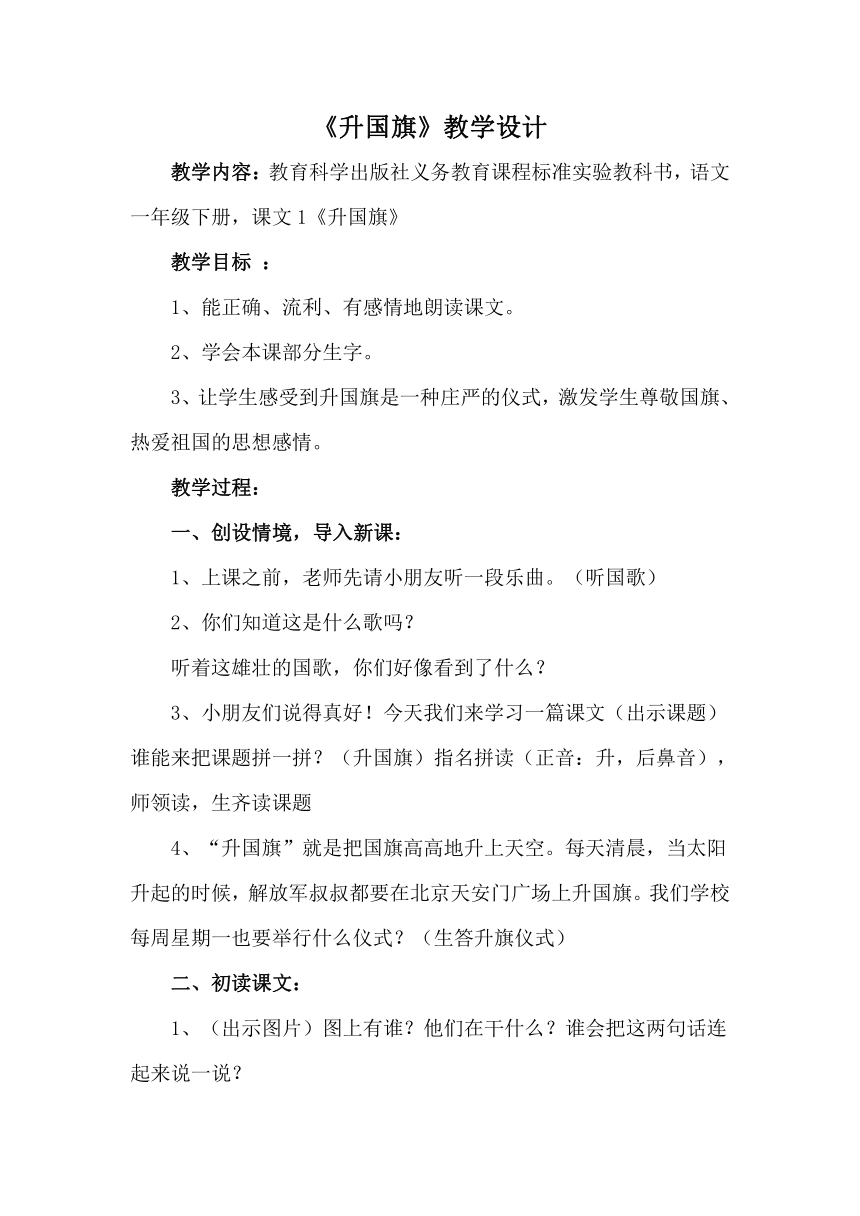 《升国旗》教学设计

教学内容：教育科学出版社义务教育课程标准实验教科书，语文一年级下册，课文 1《升国旗》

教学目标 ：

1、能正确、流利、有感情地朗读课文。

2、学会本课部分生字。

3、让学生感受到升国旗是一种庄严的仪式，激发学生尊敬国旗、热爱祖国的思想感情。

教学过程：

一、创设情境，导入新课：

1、上课之前，老师先请小朋友听一段乐曲。（听国歌）

2、你们知道这是什么歌吗？

听着这雄壮的国歌，你们好像看到了什么？

3、小朋友们说得真好！今天我们来学习一篇课文（出示课题）谁能来把课题拼一拼？（升国旗）指名拼读（正音：升，后鼻音），师领读，生齐读课题

4、“升国旗”就是把国旗高高地升上天空。每天清晨，当太阳升起的时候，解放军叔叔都要在北京天安门广场上升国旗。我们学校每周星期一也要举行什么仪式？（生答升旗仪式）

二、初读课文：

1、（出示图片）图上有谁？他们在干什么？谁会把这两句话连起来说一说？